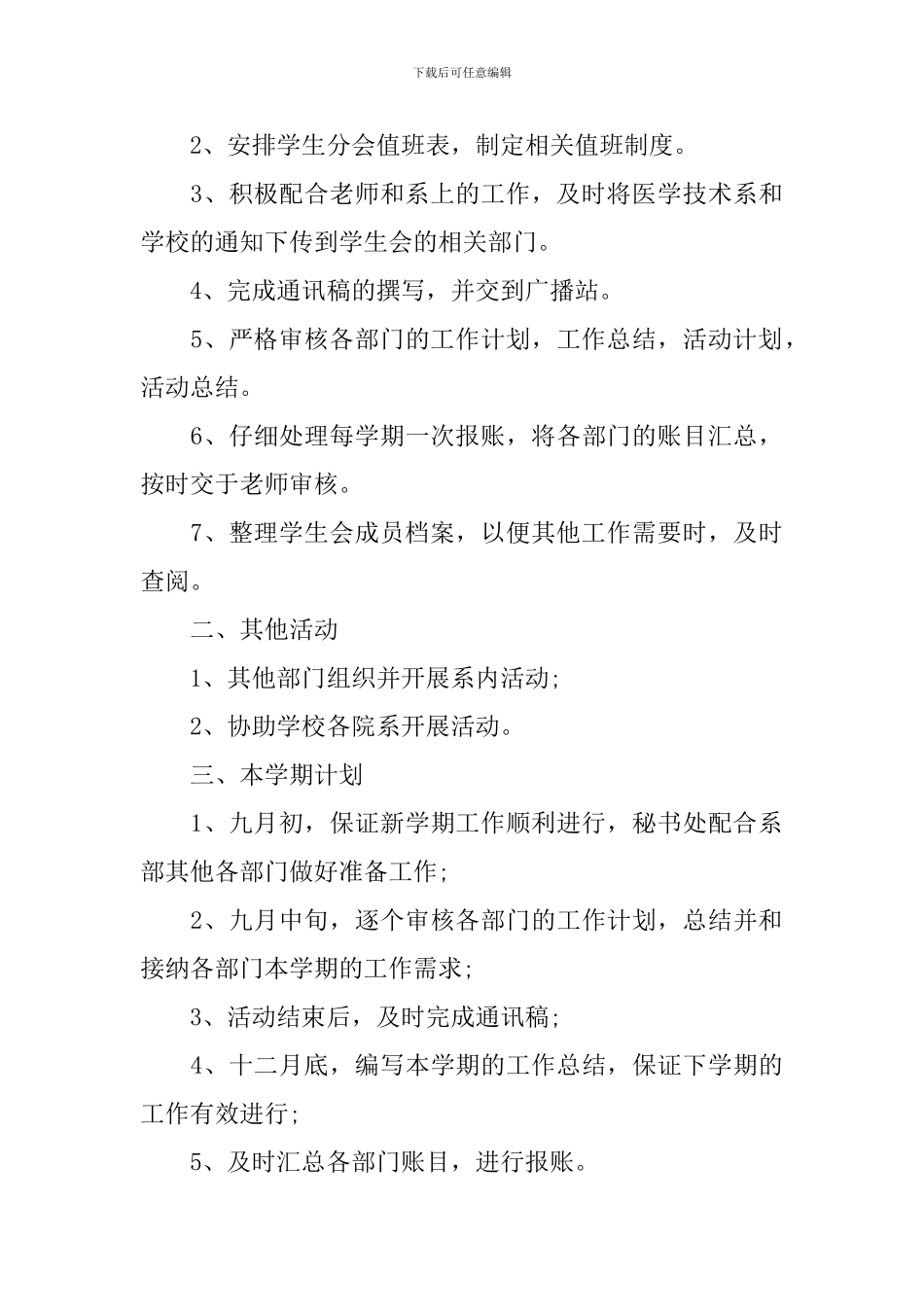 下载后可任意编辑

2、安排学生分会值班表，制定相关值班制度。

3、积极配合老师和系上的工作，及时将医学技术系和学校的通知下传到学生会的相关部门。

4、完成通讯稿的撰写，并交到广播站。

5、严格审核各部门的工作计划，工作总结，活动计划，活动总结。

6、仔细处理每学期一次报账，将各部门的账目汇总，按时交于老师审核。

7、整理学生会成员档案，以便其他工作需要时，及时查阅。

二、其他活动

1、其他部门组织并开展系内活动;

2、协助学校各院系开展活动。

三、本学期计划

1、九月初，保证新学期工作顺利进行，秘书处配合系部其他各部门做好准备工作;

2、九月中旬，逐个审核各部门的工作计划，总结并和接纳各部门本学期的工作需求;

3、活动结束后，及时完成通讯稿;

4、十二月底，编写本学期的工作总结，保证下学期的工作有效进行;

5、及时汇总各部门账目，进行报账。